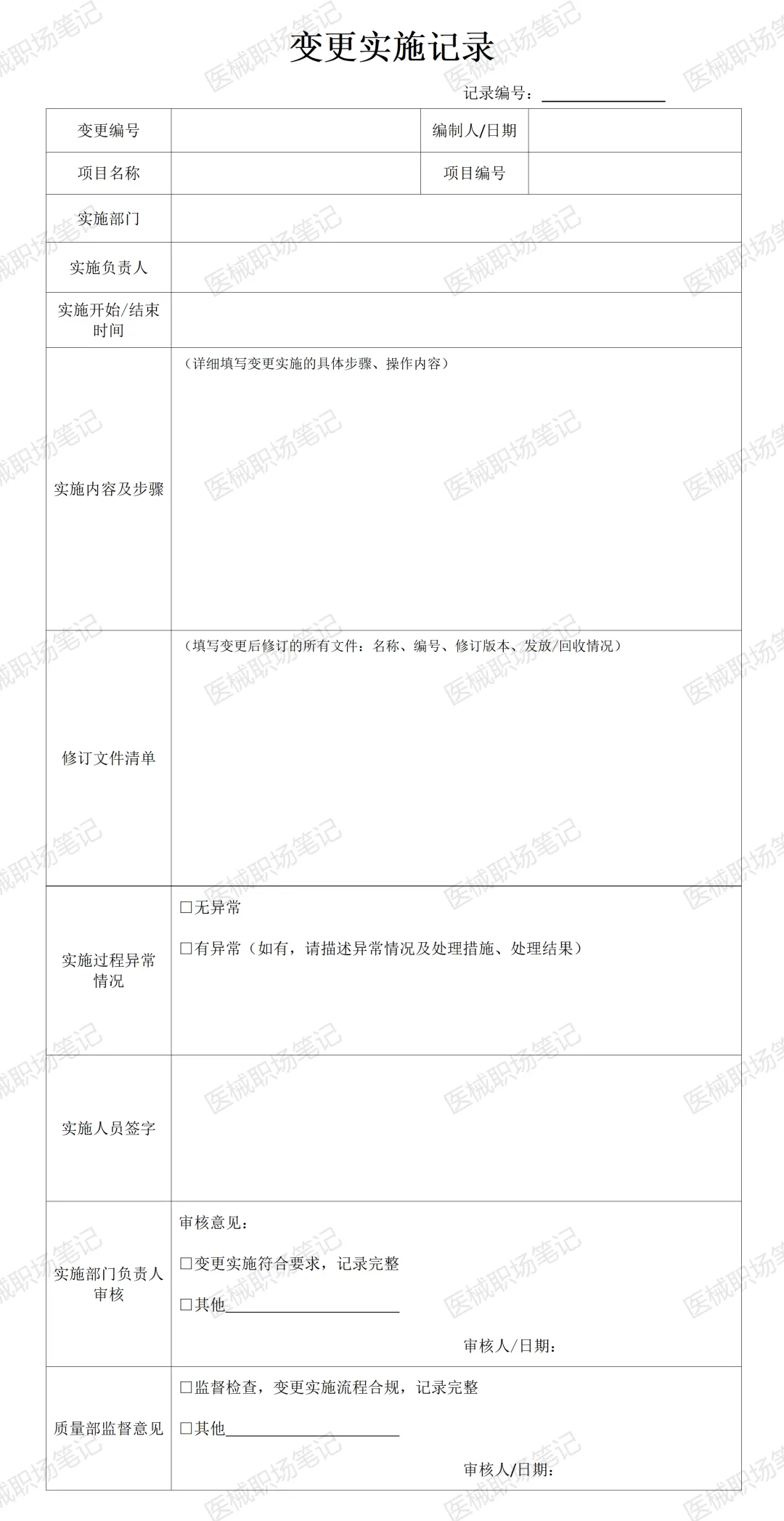 变更实施记录

记录编号：____

变更编号

编制人/日期

项目名称

项目编号

实施部门

实施负责人

实施开始/结束时间

实施内容及步骤

（详细填写变更实施的具体步骤、操作内容）

修订文件清单

（填写变更后修订的所有文件：名称、编号、修订版本、发放/回收情况）

实施过程异常情况

☐无异常

☐有异常（如有，请描述异常情况及处理措施、处理结果）

实施人员签字

实施部门负责人审核

审核意见：

☐变更实施符合要求，记录完整

☐其他____

审核人/日期：

质量部监督意见

☐监督检查，变更实施流程合规，记录完整

☐其他____

审核人/日期：

医械职场笔记